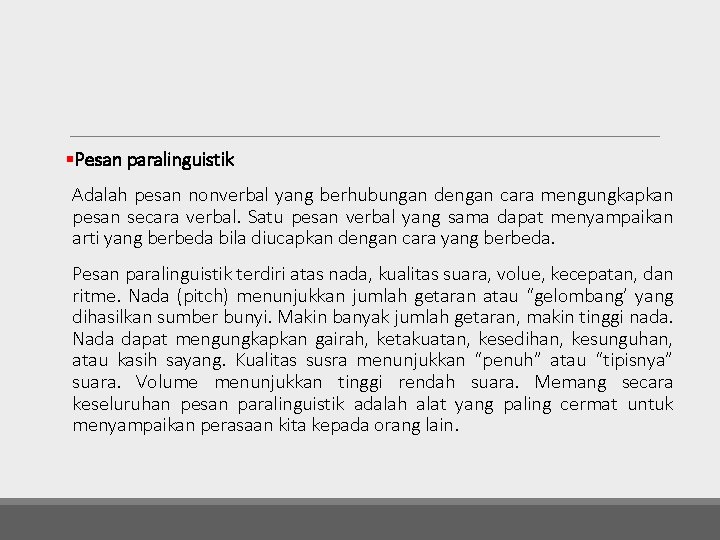 ▪Pesan paralinguistik

Adalah pesan nonverbal yang berhubungan dengan cara mengungkapkan pesan secara verbal. Satu pesan verbal yang sama dapat menyampaikan arti yang berbeda bila diucapkan dengan cara yang berbeda.

Pesan paralinguistik terdiri atas nada, kualitas suara, volue, kecepatan, dan ritme. Nada (pitch) menunjukkan jumlah getaran atau "gelombang' yang dihasilkan sumber bunyi. Makin banyak jumlah getaran, makin tinggi nada. Nada dapat mengungkapkan gairah, ketakuatan, kesedihan, kesunguhan, atau kasih sayang. Kualitas susra menunjukkan "penuh" atau "tipisnya" suara. Volume menunjukkan tinggi rendah suara. Memang secara keseluruhan pesan paralinguistik adalah alat yang paling cermat untuk menyampaikan perasaan kita kepada orang lain.